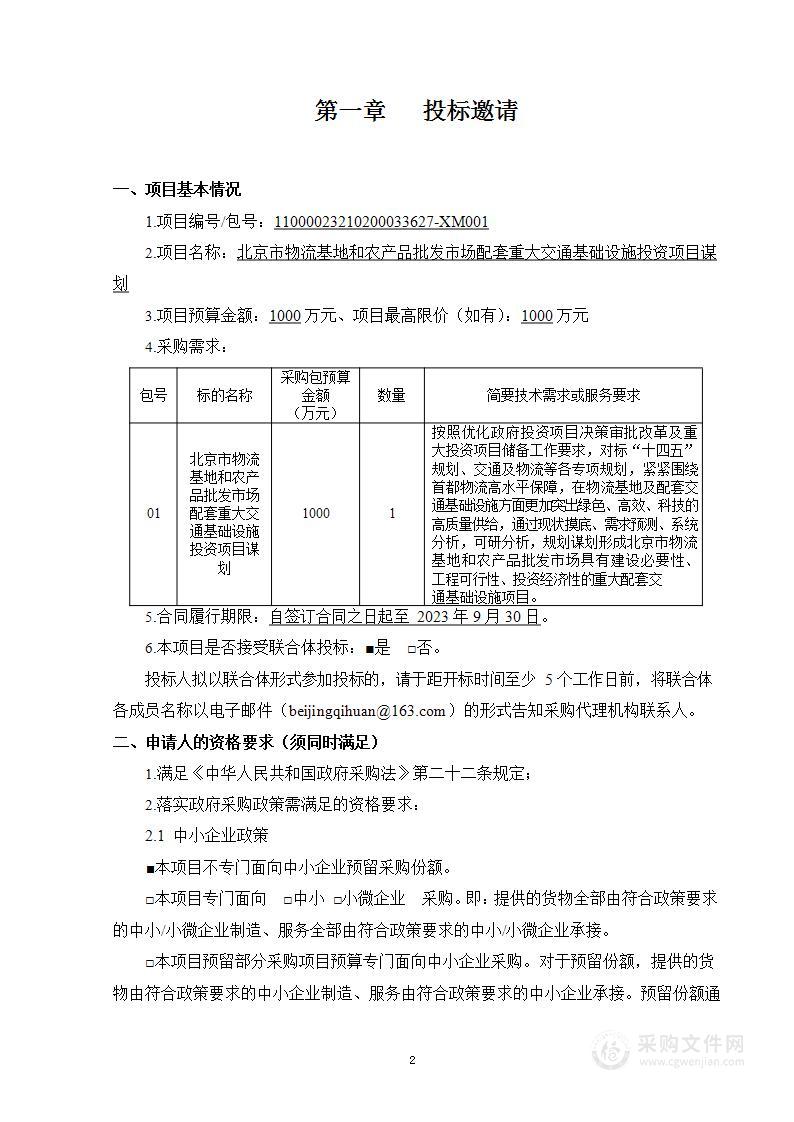 第一章　投标邀请

一、项目基本情况

1.项目编号/包号：11000023210200033627-XM001

2.项目名称：北京市物流基地和农产品批发市场配套重大交通基础设施投资项目谋划

3.项目预算金额：1000 万元、项目最高限价（如有）：1000 万元

4.采购需求：

| 包号 | 标的名称 | 采购包预算金额（万元） | 数量 | 简要技术需求或服务要求 |
|---|---|---|---|---|
| 01 | 北京市物流基地和农产品批发市场配套重大交通基础设施投资项目谋划 | 1000 | 1 | 按照优化政府投资项目决策审批改革及重大投资项目储备工作要求，对标“十四五”规划、交通及物流等各专项规划，紧紧围绕首都物流高水平保障，在物流基地及配套交通基础设施方面更加突出绿色、高效、科技的高质量供给，通过现状摸底、需求预测、系统分析，可研分析，规划谋划形成北京市物流基地和农产品批发市场具有建设必要性、工程可行性、投资经济性的重大配套交通基础设施项目。 |

5.合同履行期限：自签订合同之日起至 2023 年 9 月 30 日。

6.本项目是否接受联合体投标：■是　□否。

投标人拟以联合体形式参加投标的，请于距开标时间至少 5 个工作日前，将联合体各成员名称以电子邮件（beijingqihuan@163.com）的形式告知采购代理机构联系人。

二、申请人的资格要求（须同时满足）

1.满足《中华人民共和国政府采购法》第二十二条规定；

2.落实政府采购政策需满足的资格要求：

2.1 中小企业政策

■本项目不专门面向中小企业预留采购份额。

□本项目专门面向　□中小　□小微企业　采购。即：提供的货物全部由符合政策要求的中小/小微企业制造、服务全部由符合政策要求的中小/小微企业承接。

□本项目预留部分采购项目预算专门面向中小企业采购。对于预留份额，提供的货物由符合政策要求的中小企业制造、服务由符合政策要求的中小企业承接。预留份额通

2

采购文件网
www.cgwenjian.com